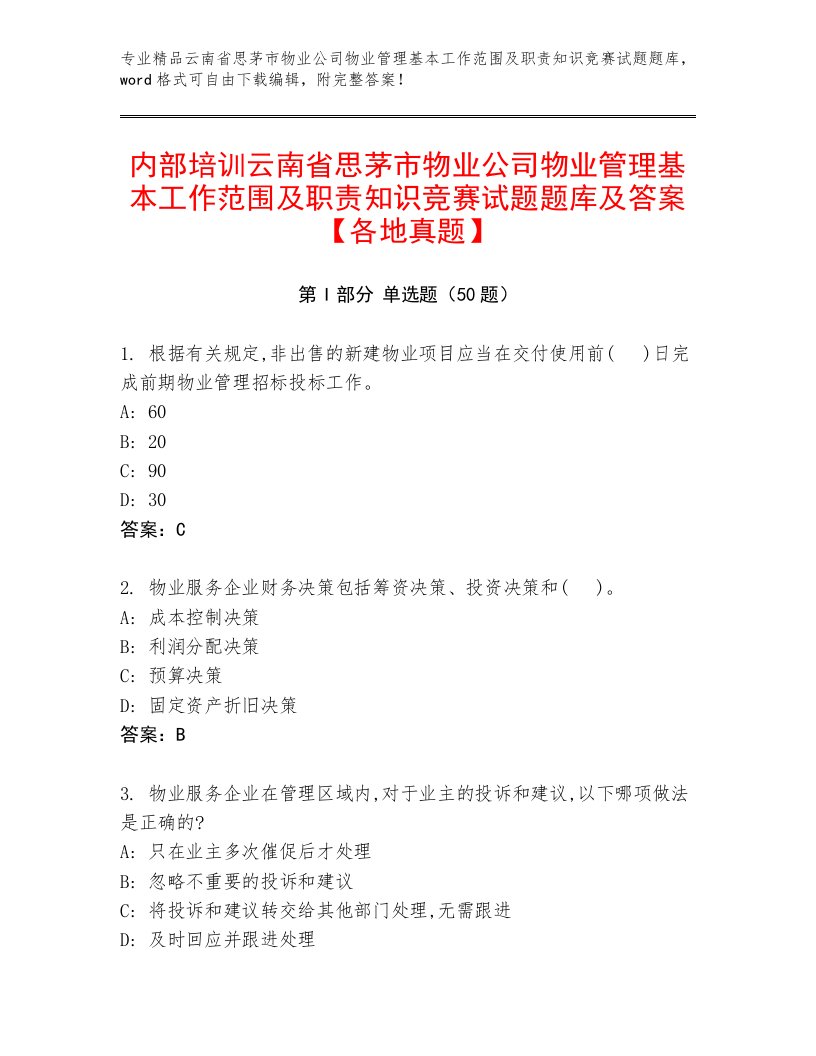 专业精品云南省思茅市物业公司物业管理基本工作范围及职责知识竞赛试题题库，word格式可自由下载编辑，附完整答案！

内部培训云南省思茅市物业公司物业管理基本工作范围及职责知识竞赛试题题库及答案【各地真题】

第Ⅰ部分 单选题（50题）

1. 根据有关规定,非出售的新建物业项目应当在交付使用前(　)日完成前期物业管理招标投标工作。
A: 60
B: 20
C: 90
D: 30
答案：C

2. 物业服务企业财务决策包括筹资决策、投资决策和(　)。
A: 成本控制决策
B: 利润分配决策
C: 预算决策
D: 固定资产折旧决策
答案：B

3. 物业服务企业在管理区域内,对于业主的投诉和建议,以下哪项做法是正确的?
A: 只在业主多次催促后才处理
B: 忽略不重要的投诉和建议
C: 将投诉和建议转交给其他部门处理,无需跟进
D: 及时回应并跟进处理